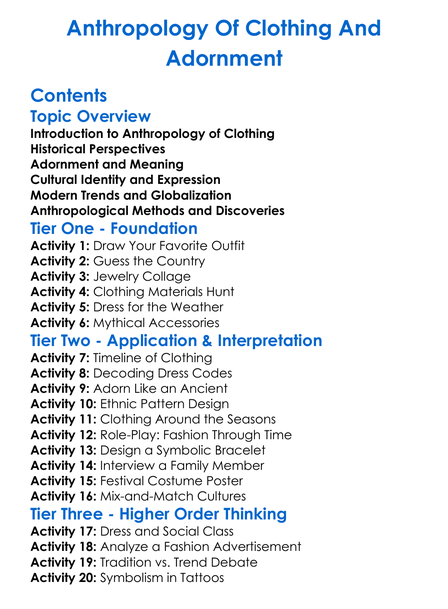 Anthropology Of Clothing And Adornment

Contents

Topic Overview

Introduction to Anthropology of Clothing
Historical Perspectives
Adornment and Meaning
Cultural Identity and Expression
Modern Trends and Globalization
Anthropological Methods and Discoveries

Tier One - Foundation

Activity 1: Draw Your Favorite Outfit
Activity 2: Guess the Country
Activity 3: Jewelry Collage
Activity 4: Clothing Materials Hunt
Activity 5: Dress for the Weather
Activity 6: Mythical Accessories

Tier Two - Application & Interpretation

Activity 7: Timeline of Clothing
Activity 8: Decoding Dress Codes
Activity 9: Adorn Like an Ancient
Activity 10: Ethnic Pattern Design
Activity 11: Clothing Around the Seasons
Activity 12: Role-Play: Fashion Through Time
Activity 13: Design a Symbolic Bracelet
Activity 14: Interview a Family Member
Activity 15: Festival Costume Poster
Activity 16: Mix-and-Match Cultures

Tier Three - Higher Order Thinking

Activity 17: Dress and Social Class
Activity 18: Analyze a Fashion Advertisement
Activity 19: Tradition vs. Trend Debate
Activity 20: Symbolism in Tattoos